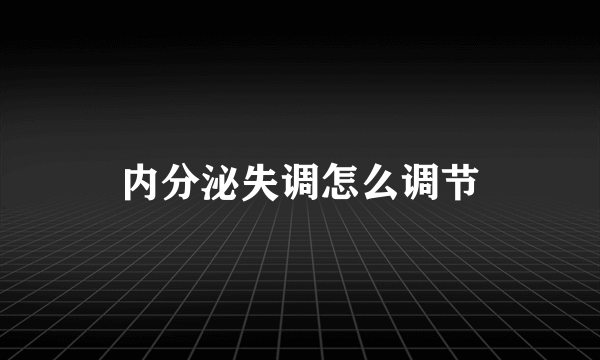 内分泌失调怎么调节